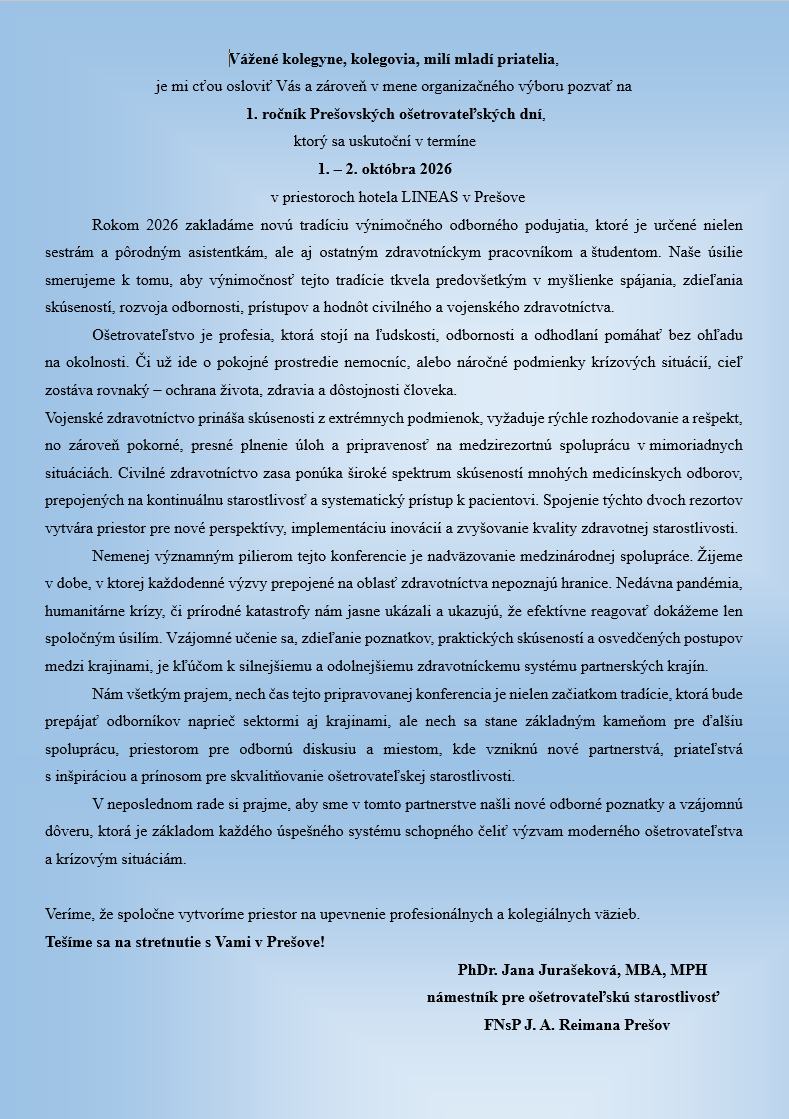 Vážené kolegyne, kolegovia, milí mladí priatelia,

je mi cťou osloviť Vás a zároveň v mene organizačného výboru pozvať na

1. ročník Prešovských ošetrovateľských dní,

ktorý sa uskutoční v termíne

1. – 2. októbra 2026

v priestoroch hotela LINEAS v Prešove

Rokom 2026 zakladáme novú tradíciu výnimočného odborného podujatia, ktoré je určené nielen sestrám a pôrodným asistentkám, ale aj ostatným zdravotníckym pracovníkom a študentom. Naše úsilie smerujeme k tomu, aby výnimočnosť tejto tradície tkvela predovšetkým v myšlienke spájania, zdieľania skúseností, rozvoja odbornosti, prístupov a hodnôt civilného a vojenského zdravotníctva.

Ošetrovateľstvo je profesia, ktorá stojí na ľudskosti, odbornosti a odhodlaní pomáhať bez ohľadu na okolnosti. Či už ide o pokojné prostredie nemocníc, alebo náročné podmienky krízových situácií, cieľ zostáva rovnaký – ochrana života, zdravia a dôstojnosti človeka.

Vojenské zdravotníctvo prináša skúsenosti z extrémnych podmienok, vyžaduje rýchle rozhodovanie a rešpekt, no zároveň pokorné, presné plnenie úloh a pripravenosť na medzirezortnú spoluprácu v mimoriadnych situáciách. Civilné zdravotníctvo zasa ponúka široké spektrum skúseností mnohých medicínskych odborov, prepojených na kontinuálnu starostlivosť a systematický prístup k pacientovi. Spojenie týchto dvoch rezortov vytvára priestor pre nové perspektívy, implementáciu inovácií a zvyšovanie kvality zdravotnej starostlivosti.

Nemenej významným pilierom tejto konferencie je nadväzovanie medzinárodnej spolupráce. Žijeme v dobe, v ktorej každodenné výzvy prepojené na oblasť zdravotníctva nepoznajú hranice. Nedávna pandémia, humanitárne krízy, či prírodné katastrofy nám jasne ukázali a ukazujú, že efektívne reagovať dokážeme len spoločným úsilím. Vzájomné učenie sa, zdieľanie poznatkov, praktických skúseností a osvedčených postupov medzi krajinami, je kľúčom k silnejšiemu a odolnejšiemu zdravotníckemu systému partnerských krajín.

Nám všetkým prajem, nech čas tejto pripravovanej konferencia je nielen začiatkom tradície, ktorá bude prepájať odborníkov naprieč sektormi aj krajinami, ale nech sa stane základným kameňom pre ďalšiu spoluprácu, priestorom pre odbornú diskusiu a miestom, kde vzniknú nové partnerstvá, priateľstvá s inšpiráciou a prínosom pre skvalitňovanie ošetrovateľskej starostlivosti.

V neposlednom rade si prajme, aby sme v tomto partnerstve našli nové odborné poznatky a vzájomnú dôveru, ktorá je základom každého úspešného systému schopného čeliť výzvam moderného ošetrovateľstva a krízovým situáciám.

Veríme, že spoločne vytvoríme priestor na upevnenie profesionálnych a kolegiálnych väzieb.
Tešíme sa na stretnutie s Vami v Prešove!

PhDr. Jana Jurašeková, MBA, MPH
námestník pre ošetrovateľskú starostlivosť
FNsP J. A. Reimana Prešov